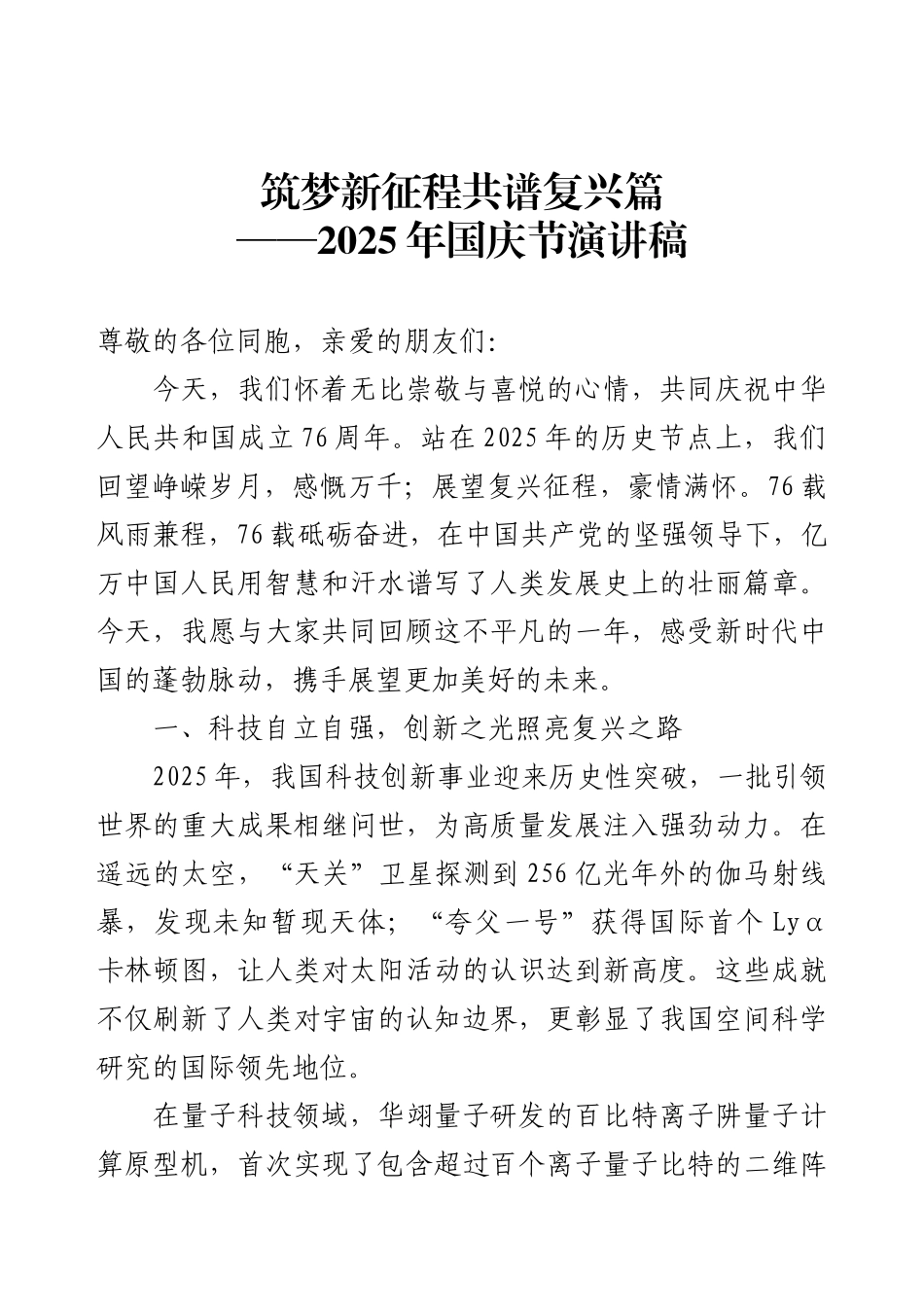 筑梦新征程共谱复兴篇
——2025年国庆节演讲稿

尊敬的各位同胞，亲爱的朋友们:

今天，我们怀着无比崇敬与喜悦的心情，共同庆祝中华人民共和国成立76周年。站在2025年的历史节点上，我们回望峥嵘岁月，感慨万千；展望复兴征程，豪情满怀。76载风雨兼程，76载砥砺奋进，在中国共产党的坚强领导下，亿万中国人民用智慧和汗水谱写了人类发展史上的壮丽篇章。今天，我愿与大家共同回顾这不平凡的一年，感受新时代中国的蓬勃脉动，携手展望更加美好的未来。

一、科技自立自强，创新之光照亮复兴之路

2025年，我国科技创新事业迎来历史性突破，一批引领世界的重大成果相继问世，为高质量发展注入强劲动力。在遥远的太空，“天关”卫星探测到256亿光年外的伽马射线暴，发现未知暂现天体；“夸父一号”获得国际首个Lyα卡林顿图，让人类对太阳活动的认识达到新高度。这些成就不仅刷新了人类对宇宙的认知边界，更彰显了我国空间科学研究的国际领先地位。

在量子科技领域，华翊量子研发的百比特离子阱量子计算原型机，首次实现了包含超过百个离子量子比特的二维阵